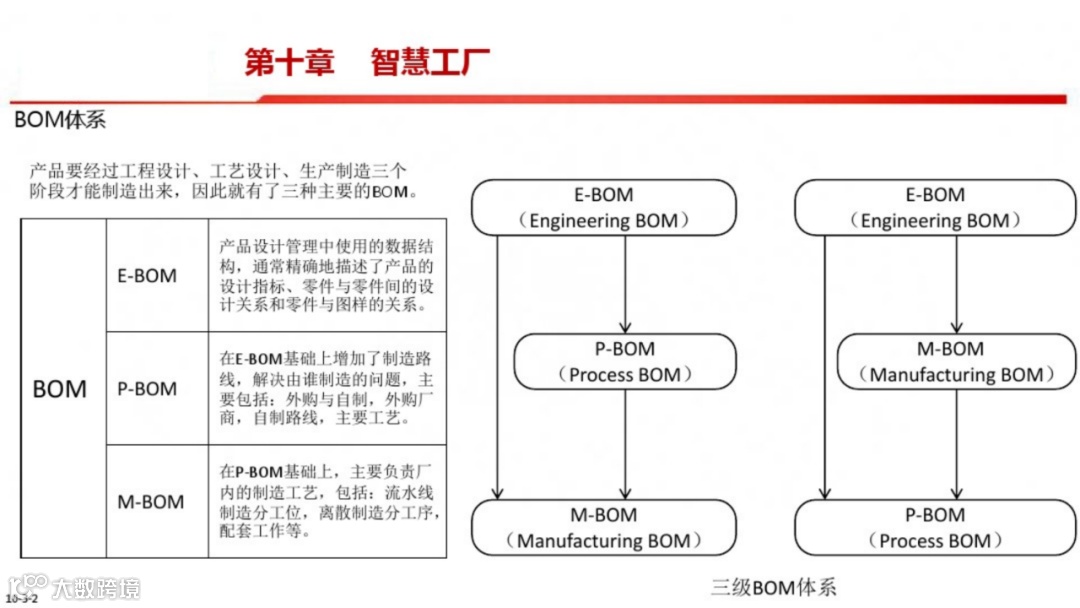 第十章　智慧工厂

BOM体系

产品要经过工程设计、工艺设计、生产制造三个阶段才能制造出来，因此就有了三种主要的BOM。

| BOM | E-BOM | 产品设计管理中使用的数据结构，通常精确地描述了产品的设计指标、零件与零件间的设计关系和零件与图样的关系。 |
|---|---|---|
| | P-BOM | 在E-BOM基础上增加了制造路线，解决由谁制造的问题，主要包括：外购与自制，外购厂商，自制路线，主要工艺。 |
| | M-BOM | 在P-BOM基础上，主要负责厂内的制造工艺，包括：流水线制造分工位，离散制造分工序，配套工作等。 |

E-BOM
（Engineering BOM）

P-BOM
（Process BOM）

M-BOM
（Manufacturing BOM）

E-BOM
（Engineering BOM）

M-BOM
（Manufacturing BOM）

P-BOM
（Process BOM）

三级BOM体系

大数跨境

10-3-2